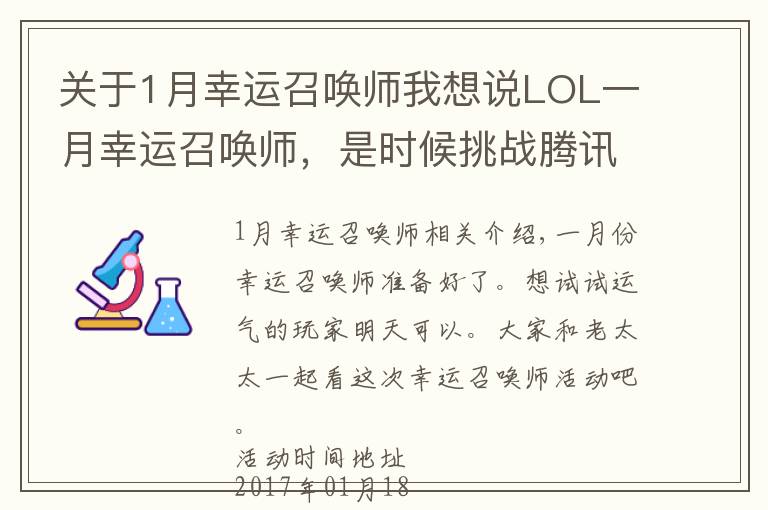 关于1月幸运召唤师我想说LOL一月幸运召唤师，是时候挑战腾讯

1月幸运召唤师相关介绍，一月份幸运召唤师准备好了。想试试运气的玩家明天可以。大家和老太太一起看这次幸运召唤师活动吧。

活动时间地址
2017年01月18